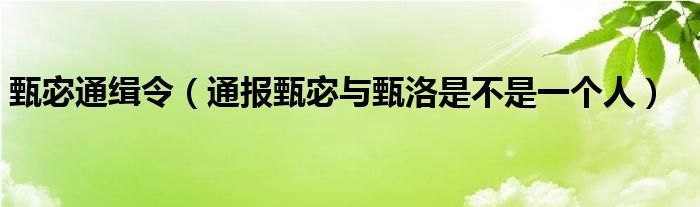 甄宓通缉令（通报甄宓与甄洛是不是一个人）